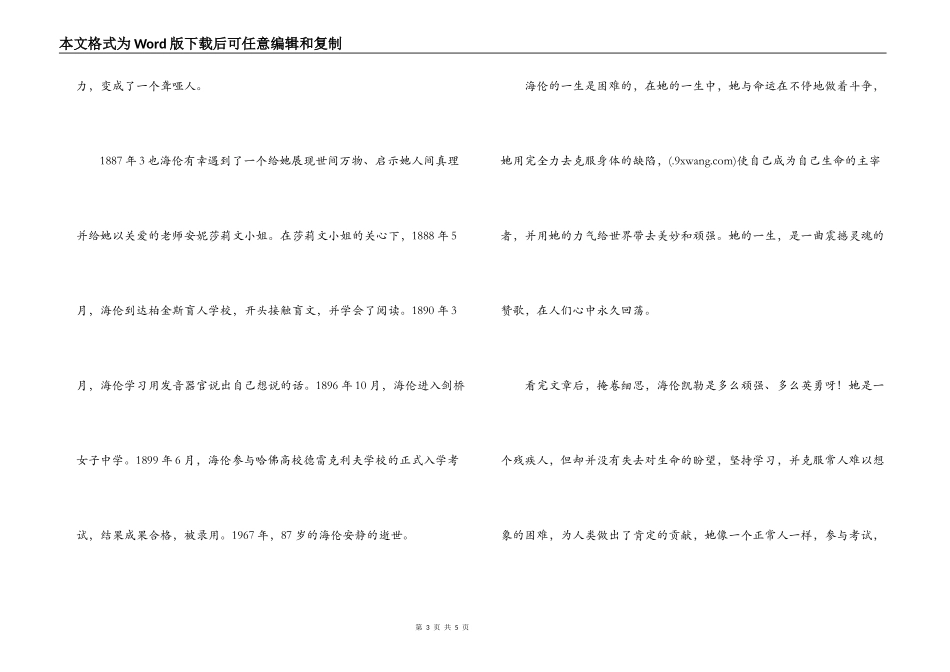 本文格式为Word版下载后可任意编辑和复制

力，变成了一个聋哑人。

1887年3也海伦有幸遇到了一个给她展现世间万物、启示她人间真理并给她以关爱的老师安妮莎莉文小姐。在莎莉文小姐的关心下，1888年5月，海伦到达柏金斯盲人学校，开头接触盲文，并学会了阅读。1890年3月，海伦学习用发音器官说出自己想说的话。1896年10月，海伦进入剑桥女子中学。1899年6月，海伦参与哈佛高校德雷克利夫学校的正式入学考试，结果成果合格，被录用。1967年，87岁的海伦安静的逝世。

海伦的一生是困难的，在她的一生中，她与命运在不停地做着斗争，她用完全力去克服身体的缺陷，(.9xwang.com)使自己成为自己生命的主宰者，并用她的力气给世界带去美妙和顽强。她的一生，是一曲震撼灵魂的赞歌，在人们心中永久回荡。

看完文章后，掩卷细思，海伦凯勒是多么顽强、多么英勇呀！她是一个残疾人，但却并没有失去对生命的盼望，坚持学习，并克服常人难以想象的困难，为人类做出了肯定的贡献，她像一个正常人一样，参与考试，

第 3 页 共 5 页